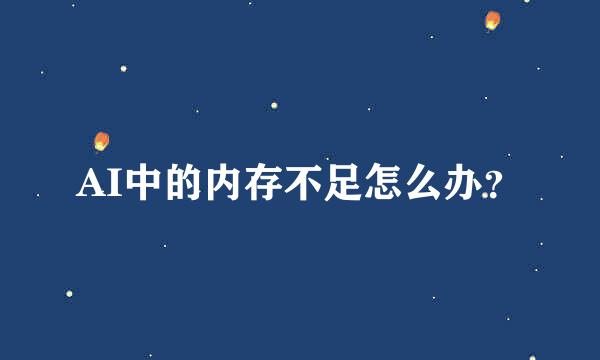 AI中的内存不足怎么办?